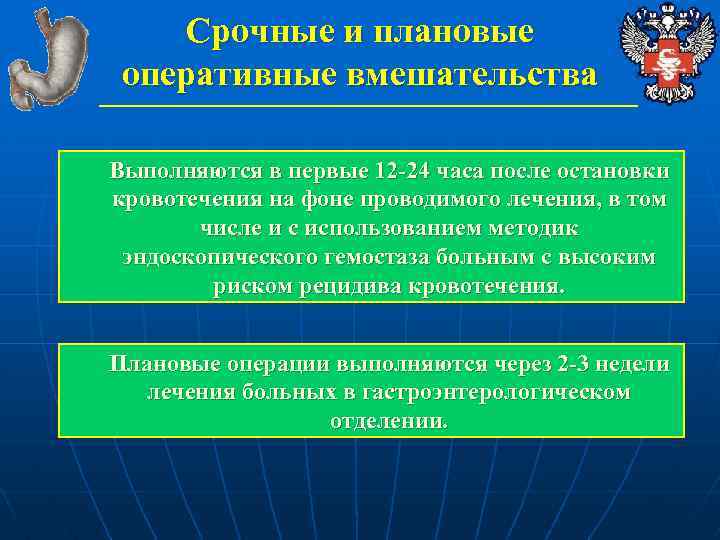 Срочные и плановые оперативные вмешательства

Выполняются в первые 12-24 часа после остановки кровотечения на фоне проводимого лечения, в том числе и с использованием методик эндоскопического гемостаза больным с высоким риском рецидива кровотечения.

Плановые операции выполняются через 2-3 недели лечения больных в гастроэнтерологическом отделении.